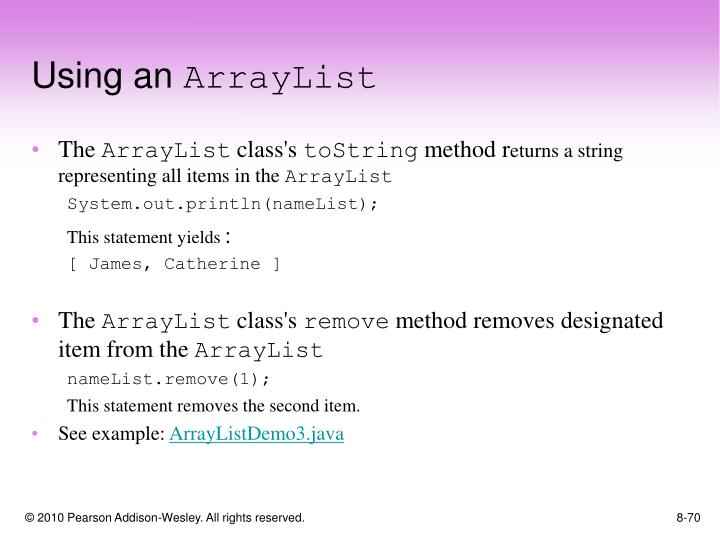 Using an ArrayList

• The ArrayList class's toString method returns a string representing all items in the ArrayList

System.out.println(nameList);

This statement yields :

[ James, Catherine ]

• The ArrayList class's remove method removes designated item from the ArrayList

nameList.remove(1);

This statement removes the second item.

• See example: ArrayListDemo3.java

© 2010 Pearson Addison-Wesley. All rights reserved.

8-70